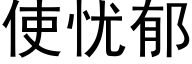 使忧郁